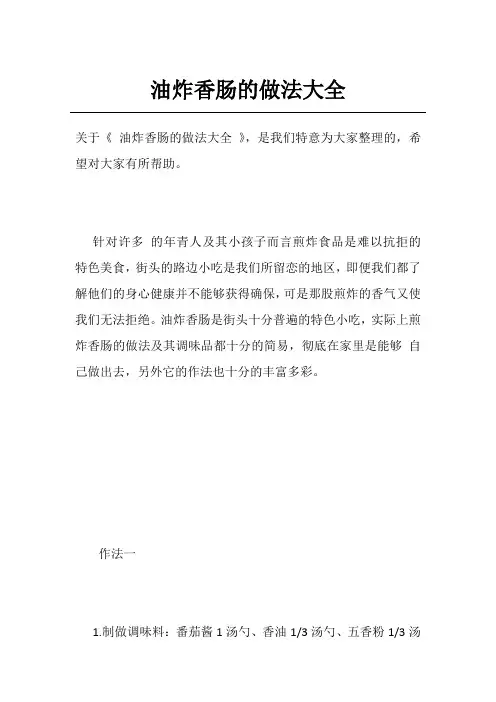 油炸香肠的做法大全

关于《 油炸香肠的做法大全 》，是我们特意为大家整理的，希望对大家有所帮助。

针对许多 的年青人及其小孩子而言煎炸食品是难以抗拒的特色美食，街头的路边小吃是我们所留恋的地区，即便我们都了解他们的身心健康并不能够获得确保，可是那股煎炸的香气又使我们无法拒绝。油炸香肠是街头十分普遍的特色小吃，实际上煎炸香肠的做法及其调味品都十分的简易，彻底在家里是能够 自己做出去，另外它的作法也十分的丰富多彩。

作法一

1.制做调味料：番茄酱 1 汤勺、香油 1/3 汤勺、五香粉 1/3 汤